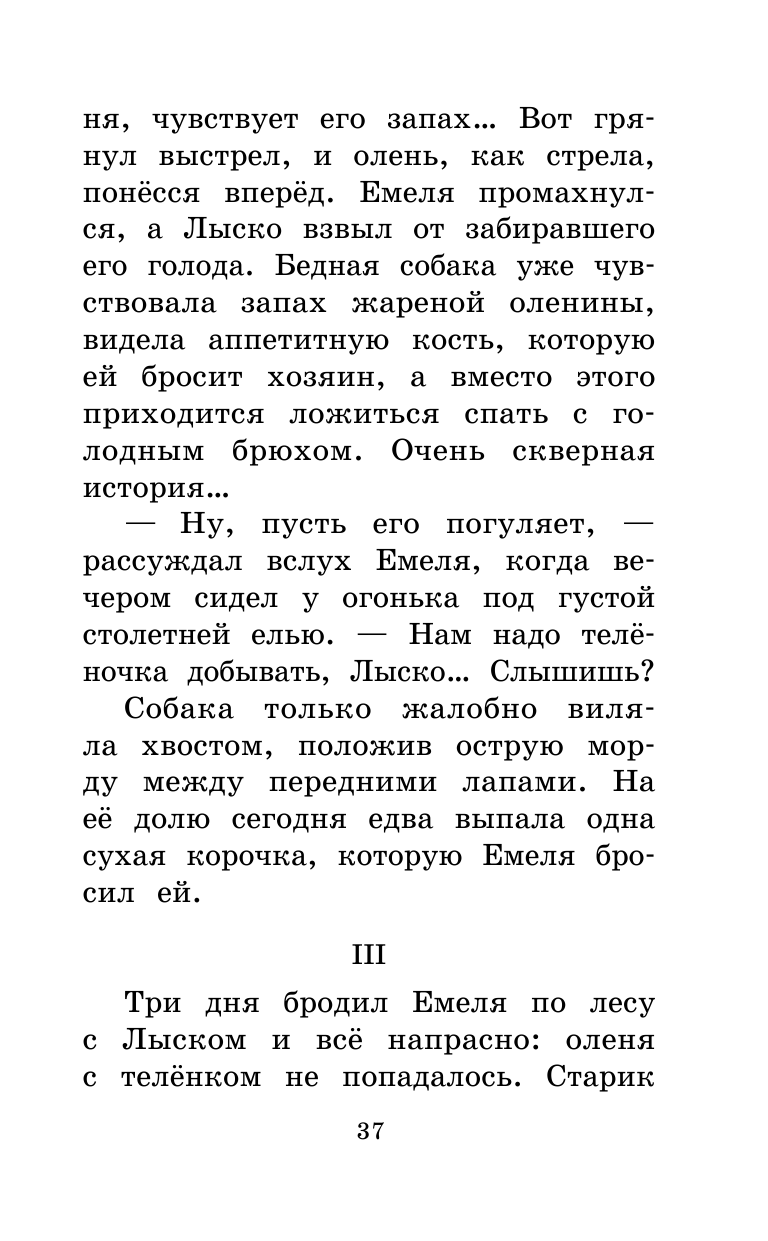 ня, чувствует его запах... Вот грянул выстрел, и олень, как стрела, понёсся вперёд. Емеля промахнулся, а Лыско взвыл от забиравшего его голода. Бедная собака уже чувствовала запах жареной оленины, видела аппетитную кость, которую ей бросит хозяин, а вместо этого приходится ложиться спать с голодным брюхом. Очень скверная история...

— Ну, пусть его погуляет, — рассуждал вслух Емеля, когда вечером сидел у огонька под густой столетней елью. — Нам надо телёночка добывать, Лыско... Слышишь?

Собака только жалобно виляла хвостом, положив острую морду между передними лапами. На её долю сегодня едва выпала одна сухая корочка, которую Емеля бросил ей.

III

Три дня бродил Емеля по лесу с Лыском и всё напрасно: оленя с телёнком не попадалось. Старик

37